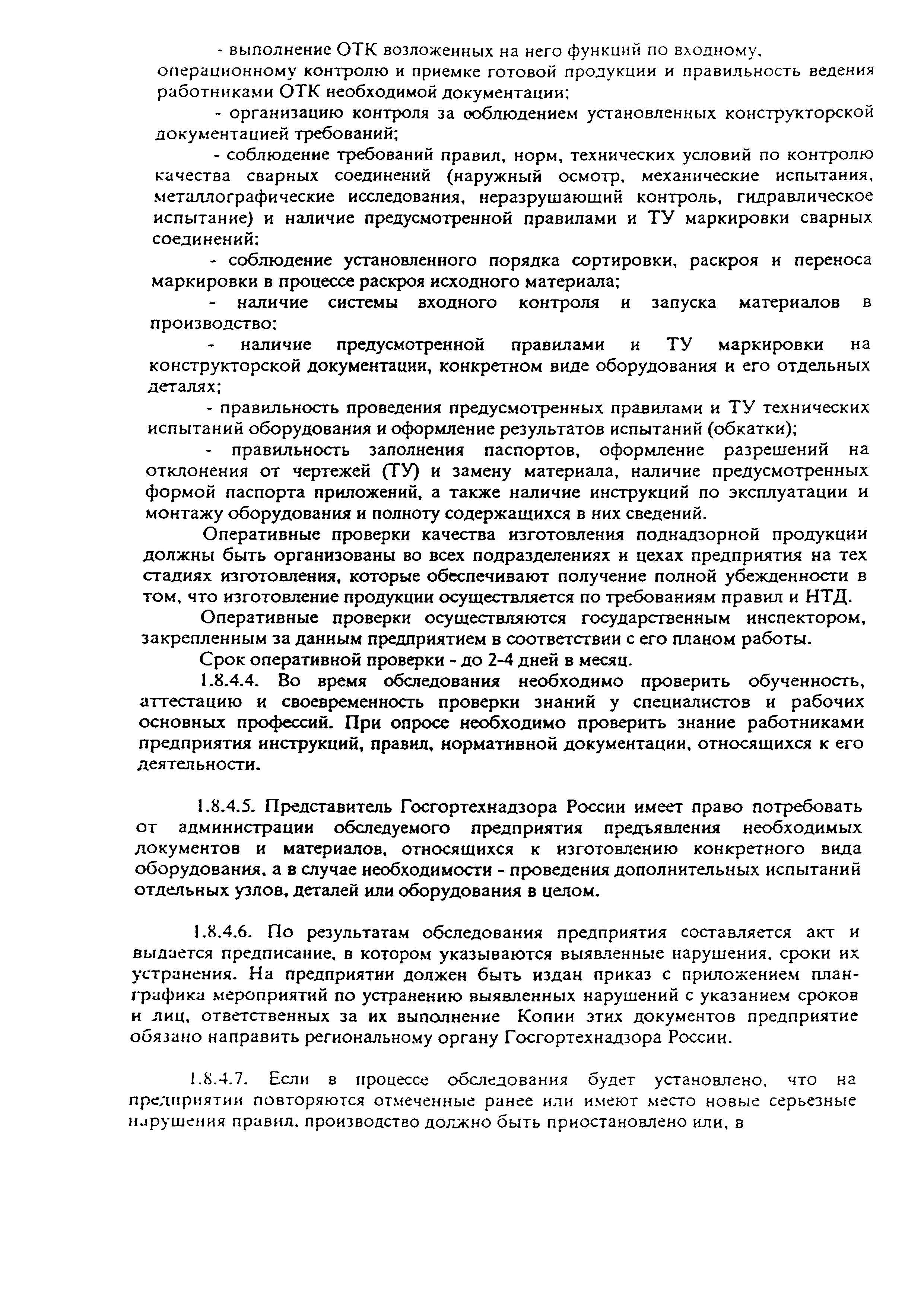 - выполнение ОТК возложенных на него функций по входному, операционному контролю и приемке готовой продукции и правильность ведения работниками ОТК необходимой документации;

- организацию контроля за соблюдением установленных конструкторской документацией требований;

- соблюдение требований правил, норм, технических условий по контролю качества сварных соединений (наружный осмотр, механические испытания, металлографические исследования, неразрушающий контроль, гидравлическое испытание) и наличие предусмотренной правилами и ТУ маркировки сварных соединений;

- соблюдение установленного порядка сортировки, раскроя и переноса маркировки в процессе раскроя исходного материала;

- наличие системы входного контроля и запуска материалов в производство;

- наличие предусмотренной правилами и ТУ маркировки на конструкторской документации, конкретном виде оборудования и его отдельных деталях;

- правильность проведения предусмотренных правилами и ТУ технических испытаний оборудования и оформление результатов испытаний (обкатки);

- правильность заполнения паспортов, оформление разрешений на отклонения от чертежей (ТУ) и замену материала, наличие предусмотренных формой паспорта приложений, а также наличие инструкций по эксплуатации и монтажу оборудования и полноту содержащихся в них сведений.

Оперативные проверки качества изготовления поднадзорной продукции должны быть организованы во всех подразделениях и цехах предприятия на тех стадиях изготовления, которые обеспечивают получение полной убежденности в том, что изготовление продукции осуществляется по требованиям правил и НТД.

Оперативные проверки осуществляются государственным инспектором, закрепленным за данным предприятием в соответствии с его планом работы.

Срок оперативной проверки - до 2-4 дней в месяц.

1.8.4.4. Во время обследования необходимо проверить обученность, аттестацию и своевременность проверки знаний у специалистов и рабочих основных профессий. При опросе необходимо проверить знание работниками предприятия инструкций, правил, нормативной документации, относящихся к его деятельности.

1.8.4.5. Представитель Госгортехнадзора России имеет право потребовать от администрации обследуемого предприятия предъявления необходимых документов и материалов, относящихся к изготовлению конкретного вида оборудования, а в случае необходимости - проведения дополнительных испытаний отдельных узлов, деталей или оборудования в целом.

1.8.4.6. По результатам обследования предприятия составляется акт и выдается предписание, в котором указываются выявленные нарушения, сроки их устранения. На предприятии должен быть издан приказ с приложением план-графика мероприятий по устранению выявленных нарушений с указанием сроков и лиц, ответственных за их выполнение Копии этих документов предприятие обязано направить региональному органу Госгортехнадзора России.

1.8.4.7. Если в процессе обследования будет установлено, что на предприятии повторяются отмеченные ранее или имеют место новые серьезные нарушения правил, производство должно быть приостановлено или, в